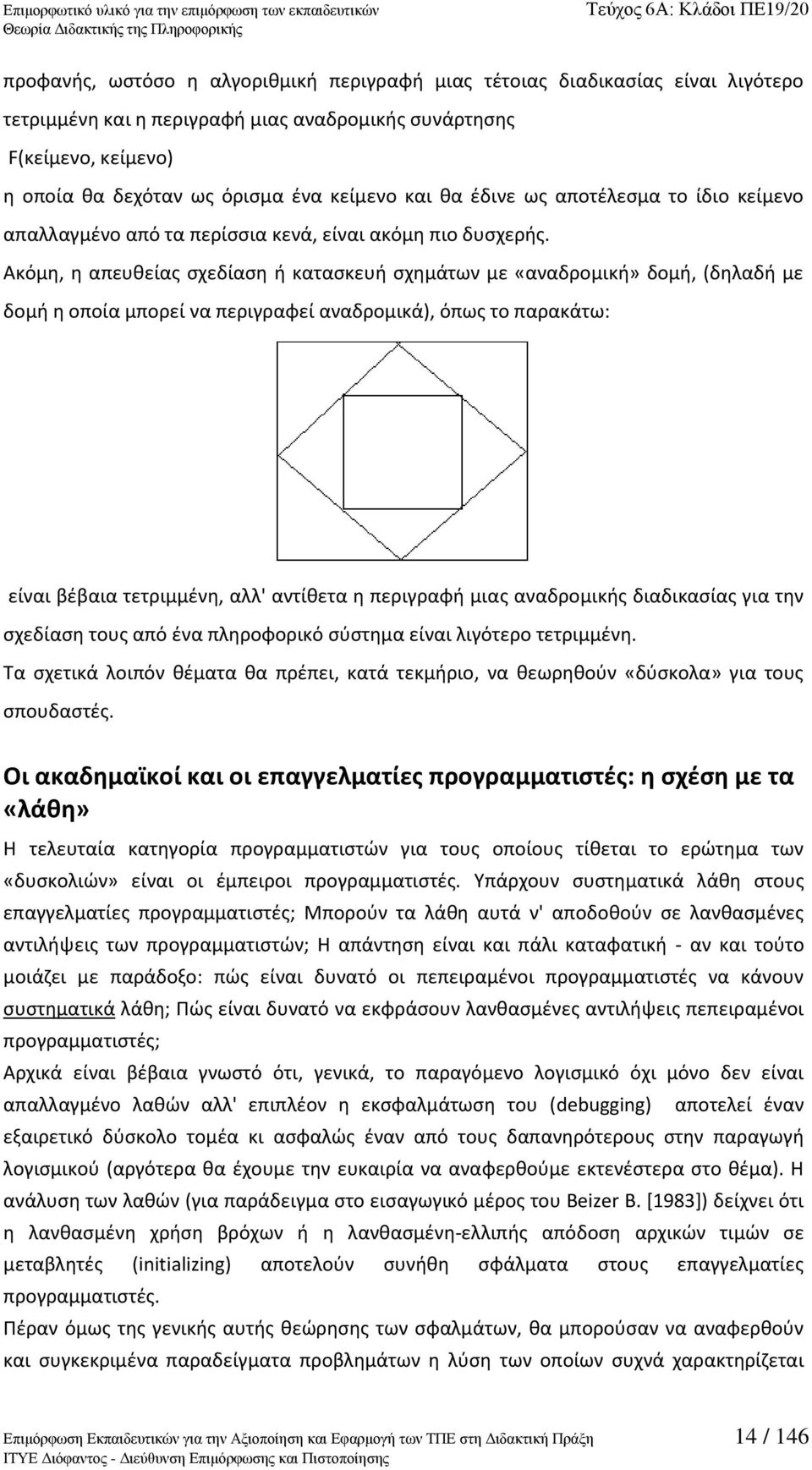 Επιμορφωτικό υλικό για την επιμόρφωση των εκπαιδευτικών
Θεωρία Διδακτικής της Πληροφορικής

Τεύχος 6Α: Κλάδοι ΠΕ19/20

προφανής, ωστόσο η αλγοριθμική περιγραφή μιας τέτοιας διαδικασίας είναι λιγότερο τετριμμένη και η περιγραφή μιας αναδρομικής συνάρτησης

F(κείμενο, κείμενο)

η οποία θα δεχόταν ως όρισμα ένα κείμενο και θα έδινε ως αποτέλεσμα το ίδιο κείμενο απαλλαγμένο από τα περίσσια κενά, είναι ακόμη πιο δυσχερής.

Ακόμη, η απευθείας σχεδίαση ή κατασκευή σχημάτων με «αναδρομική» δομή, (δηλαδή με δομή η οποία μπορεί να περιγραφεί αναδρομικά), όπως το παρακάτω:

είναι βέβαια τετριμμένη, αλλ' αντίθετα η περιγραφή μιας αναδρομικής διαδικασίας για την σχεδίαση τους από ένα πληροφορικό σύστημα είναι λιγότερο τετριμμένη.

Τα σχετικά λοιπόν θέματα θα πρέπει, κατά τεκμήριο, να θεωρηθούν «δύσκολα» για τους σπουδαστές.

Οι ακαδημαϊκοί και οι επαγγελματίες προγραμματιστές: η σχέση με τα «λάθη»

Η τελευταία κατηγορία προγραμματιστών για τους οποίους τίθεται το ερώτημα των «δυσκολιών» είναι οι έμπειροι προγραμματιστές. Υπάρχουν συστηματικά λάθη στους επαγγελματίες προγραμματιστές; Μπορούν τα λάθη αυτά ν' αποδοθούν σε λανθασμένες αντιλήψεις των προγραμματιστών; Η απάντηση είναι και πάλι καταφατική - αν και τούτο μοιάζει με παράδοξο: πώς είναι δυνατό οι πεπειραμένοι προγραμματιστές να κάνουν συστηματικά λάθη; Πώς είναι δυνατό να εκφράσουν λανθασμένες αντιλήψεις πεπειραμένοι προγραμματιστές;

Αρχικά είναι βέβαια γνωστό ότι, γενικά, το παραγόμενο λογισμικό όχι μόνο δεν είναι απαλλαγμένο λαθών αλλ' επιπλέον η εκσφαλμάτωση του (debugging) αποτελεί έναν εξαιρετικό δύσκολο τομέα κι ασφαλώς έναν από τους δαπανηρότερους στην παραγωγή λογισμικού (αργότερα θα έχουμε την ευκαιρία να αναφερθούμε εκτενέστερα στο θέμα). Η ανάλυση των λαθών (για παράδειγμα στο εισαγωγικό μέρος του Beizer B. [1983]) δείχνει ότι η λανθασμένη χρήση βρόχων ή η λανθασμένη-ελλιπής απόδοση αρχικών τιμών σε μεταβλητές (initializing) αποτελούν συνήθη σφάλματα στους επαγγελματίες προγραμματιστές.

Πέραν όμως της γενικής αυτής θεώρησης των σφαλμάτων, θα μπορούσαν να αναφερθούν και συγκεκριμένα παραδείγματα προβλημάτων η λύση των οποίων συχνά χαρακτηρίζεται

Επιμόρφωση Εκπαιδευτικών για την Αξιοποίηση και Εφαρμογή των ΤΠΕ στη Διδακτική Πράξη
ΙΤΥΕ Διόφαντος - Διεύθυνση Επιμόρφωσης και Πιστοποίησης

14 / 146